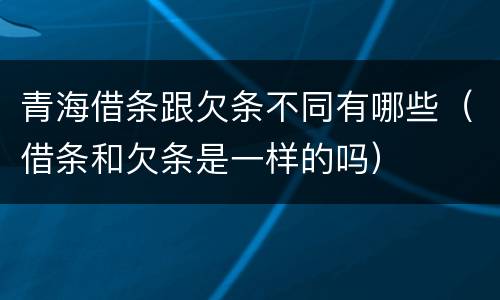 青海借条跟欠条不同有哪些（借条和欠条是一样的吗）